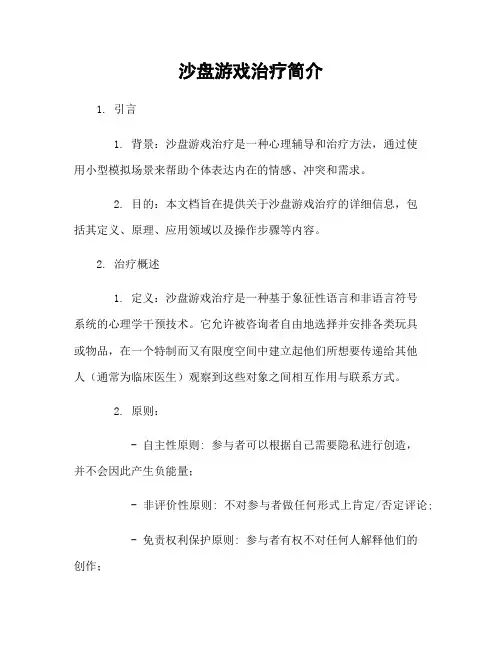 沙盘游戏治疗简介

1. 引言

1. 背景：沙盘游戏治疗是一种心理辅导和治疗方法，通过使用小型模拟场景来帮助个体表达内在的情感、冲突和需求。

2. 目的：本文档旨在提供关于沙盘游戏治疗的详细信息，包括其定义、原理、应用领域以及操作步骤等内容。

2. 治疗概述

1. 定义：沙盘游戏治疗是一种基于象征性语言和非语言符号系统的心理学干预技术。它允许被咨询者自由地选择并安排各类玩具或物品，在一个特制而又有限度空间中建立起他们所想要传递给其他人（通常为临床医生）观察到这些对象之间相互作用与联系方式。

2. 原则：

- 自主性原则：参与者可以根据自己需要隐私进行创造，并不会因此产生负能量；

- 非评价性原则：不对参与者做任何形式上肯定/否定评论；

- 免责权利保护原则：参与者有权不对任何人解释他们的创作；